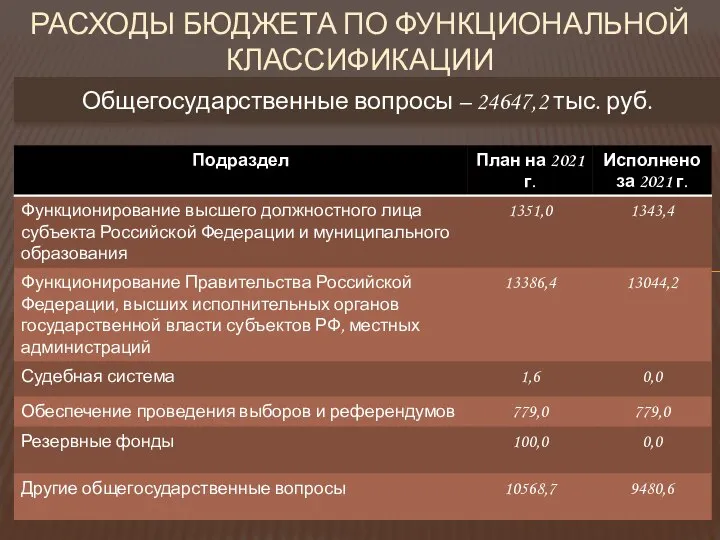 РАСХОДЫ БЮДЖЕТА ПО ФУНКЦИОНАЛЬНОЙ КЛАССИФИКАЦИИ

Общегосударственные вопросы – 24647,2 тыс. руб.

| Подраздел | План на 2021 г. | Исполнено за 2021 г. |
|---|---|---|
| Функционирование высшего должностного лица субъекта Российской Федерации и муниципального образования | 1351,0 | 1343,4 |
| Функционирование Правительства Российской Федерации, высших исполнительных органов государственной власти субъектов РФ, местных администраций | 13386,4 | 13044,2 |
| Судебная система | 1,6 | 0,0 |
| Обеспечение проведения выборов и референдумов | 779,0 | 779,0 |
| Резервные фонды | 100,0 | 0,0 |
| Другие общегосударственные вопросы | 10568,7 | 9480,6 |